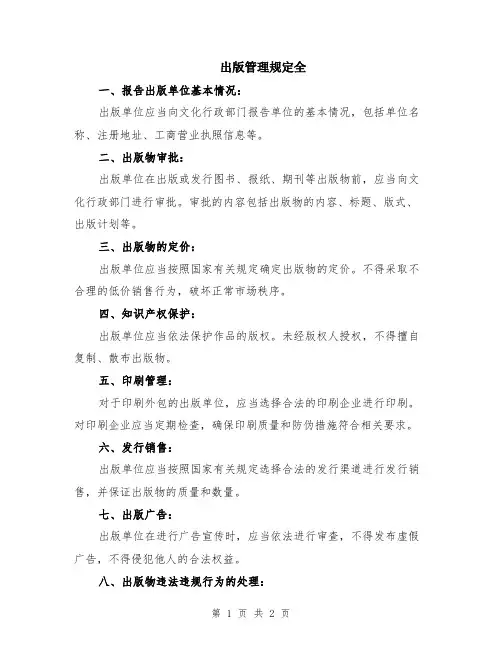 出版管理规定全

一、报告出版单位基本情况：

出版单位应当向文化行政部门报告单位的基本情况，包括单位名称、注册地址、工商营业执照信息等。

二、出版物审批：

出版单位在出版或发行图书、报纸、期刊等出版物前，应当向文化行政部门进行审批。审批的内容包括出版物的内容、标题、版式、出版计划等。

三、出版物的定价：

出版单位应当按照国家有关规定确定出版物的定价。不得采取不合理的低价销售行为，破坏正常市场秩序。

四、知识产权保护：

出版单位应当依法保护作品的版权。未经版权人授权，不得擅自复制、散布出版物。

五、印刷管理：

对于印刷外包的出版单位，应当选择合法的印刷企业进行印刷。对印刷企业应当定期检查，确保印刷质量和防伪措施符合相关要求。

六、发行销售：

出版单位应当按照国家有关规定选择合法的发行渠道进行发行销售，并保证出版物的质量和数量。

七、出版广告：

出版单位在进行广告宣传时，应当依法进行审查，不得发布虚假广告，不得侵犯他人的合法权益。

八、出版物违法违规行为的处理：

第 1 页 共 2 页